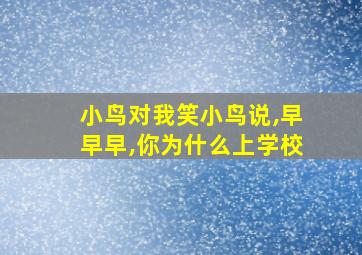 小鸟对我笑小鸟说,早早早,你为什么上学校